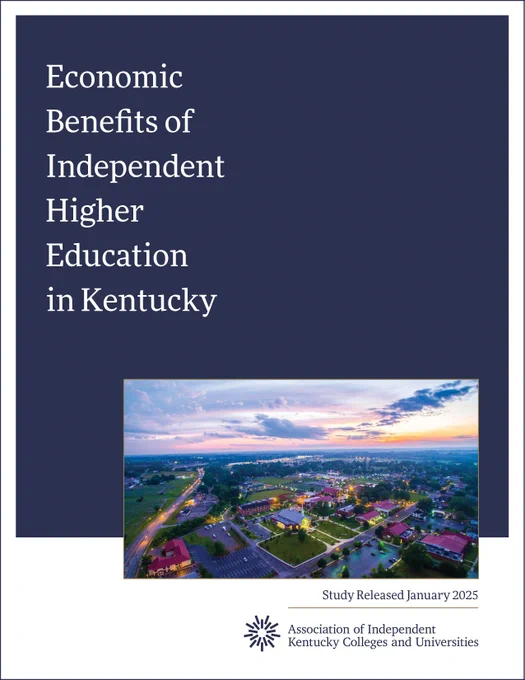 Economic Benefits of Independent Higher Education in Kentucky

Study Released January 2025

Association of Independent
Kentucky Colleges and Universities